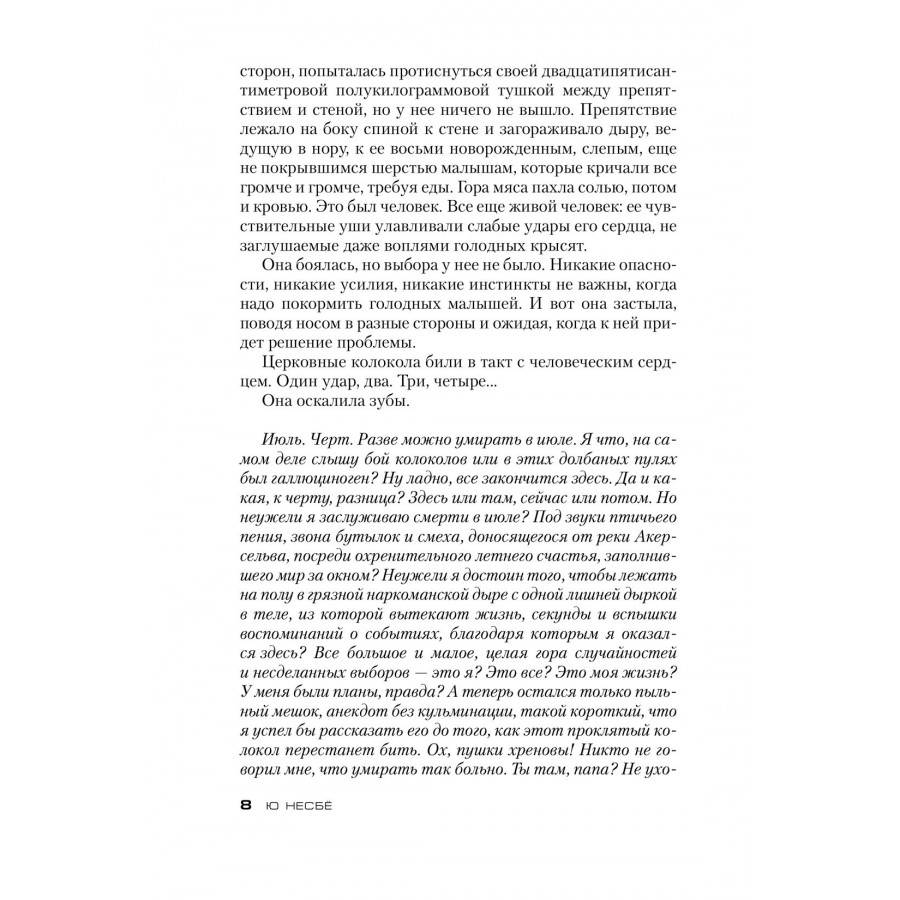 сторон, попыталась протиснуться своей двадцатипятисантиметровой полукилограммовой тушкой между препятствием и стеной, но у нее ничего не вышло. Препятствие лежало на боку спиной к стене и загораживало дыру, ведущую в нору, к ее восьми новорожденным, слепым, еще не покрывшимся шерстью малышам, которые кричали все громче и громче, требуя еды. Гора мяса пахла солью, потом и кровью. Это был человек. Все еще живой человек: ее чувствительные уши улавливали слабые удары его сердца, не заглушаемые даже воплями голодных крысят.

Она боялась, но выбора у нее не было. Никакие опасности, никакие усилия, никакие инстинкты не важны, когда надо покормить голодных малышей. И вот она застыла, поводя носом в разные стороны и ожидая, когда к ней придет решение проблемы.

Церковные колокола били в такт с человеческим сердцем. Один удар, два. Три, четыре...

Она оскалила зубы.

Июль. Черт. Разве можно умирать в июле. Я что, на самом деле слышу бой колоколов или в этих долбаных пулях был галлюциноген? Ну ладно, все закончится здесь. Да и какая, к черту, разница? Здесь или там, сейчас или потом. Но неужели я заслуживаю смерти в июле? Под звуки птичьего пения, звона бутылок и смеха, доносящегося от реки Акерсельва, посреди охренительного летнего счастья, заполнившего мир за окном? Неужели я достоин того, чтобы лежать на полу в грязной наркоманской дыре с одной лишней дыркой в теле, из которой вытекают жизнь, секунды и вспышки воспоминаний о событиях, благодаря которым я оказался здесь? Все большое и малое, целая гора случайностей и несделанных выборов — это я? Это все? Это моя жизнь? У меня были планы, правда? А теперь остался только пыльный мешок, анекдот без кульминации, такой короткий, что я успел бы рассказать его до того, как этот проклятый колокол перестанет бить. Ох, пушки хреновы! Никто не говорил мне, что умирать так больно. Ты там, папа? Не ухо-

8 Ю НЕСБЁ